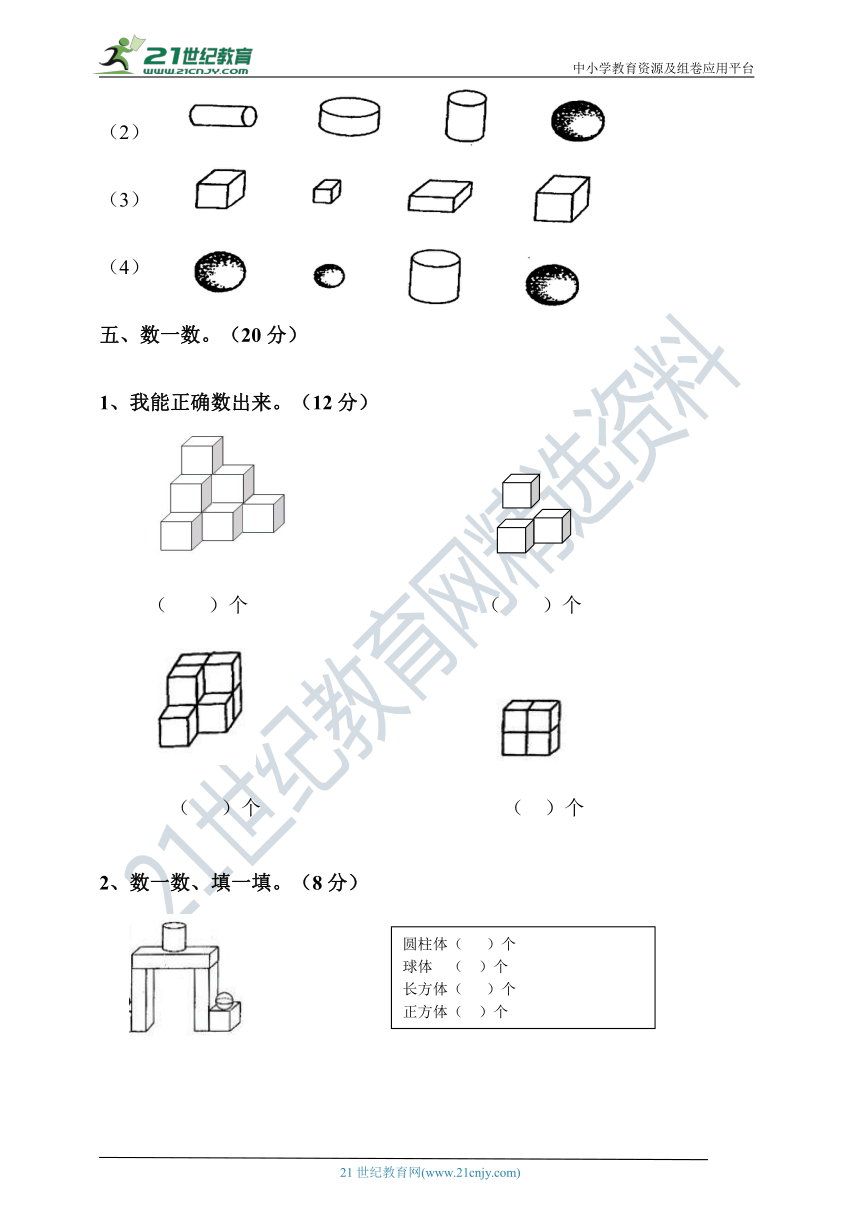 21世纪教育
www.21cnjy.com
中小学教育资源及组卷应用平台

（2）

（3）

（4）

五、数一数。（20 分）

1、我能正确数出来。（12 分）

（　　）个　　　　（　　）个

（　　）个　　　　（　）个

2、数一数、填一填。（8 分）

圆柱体（　）个
球体　（　）个
长方体（　）个
正方体（　）个

21世纪教育网精选资料

21 世纪教育网(www.21cnjy.com)